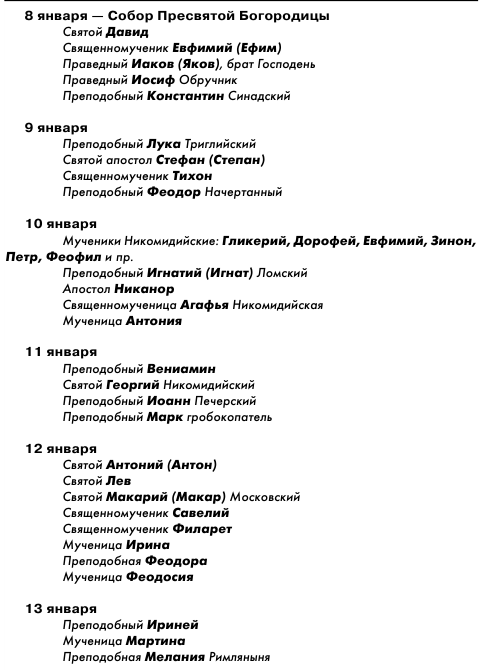 8 января — Собор Пресвятой Богородицы
Святой Давид
Священномученик Евфимий (Ефим)
Праведный Иаков (Яков), брат Господень
Праведный Иосиф Обручник
Преподобный Константин Синадский

9 января
Преподобный Лука Триглийский
Святой апостол Стефан (Степан)
Священномученик Тихон
Преподобный Феодор Начертанный

10 января
Мученики Никомидийские: Гликерий, Дорофей, Евфимий, Зинон, Петр, Феофил и пр.
Преподобный Игнатий (Игнат) Ломский
Апостол Никанор
Священномученица Агафья Никомидийская
Мученица Антония

11 января
Преподобный Вениамин
Святой Георгий Никомидийский
Преподобный Иоанн Печерский
Преподобный Марк гробокопатель

12 января
Святой Антоний (Антон)
Святой Лев
Святой Макарий (Макар) Московский
Священномученик Савелий
Священномученик Филарет
Мученица Ирина
Преподобная Феодора
Мученица Феодосия

13 января
Преподобный Ириней
Мученица Мартина
Преподобная Мелания Римляныня